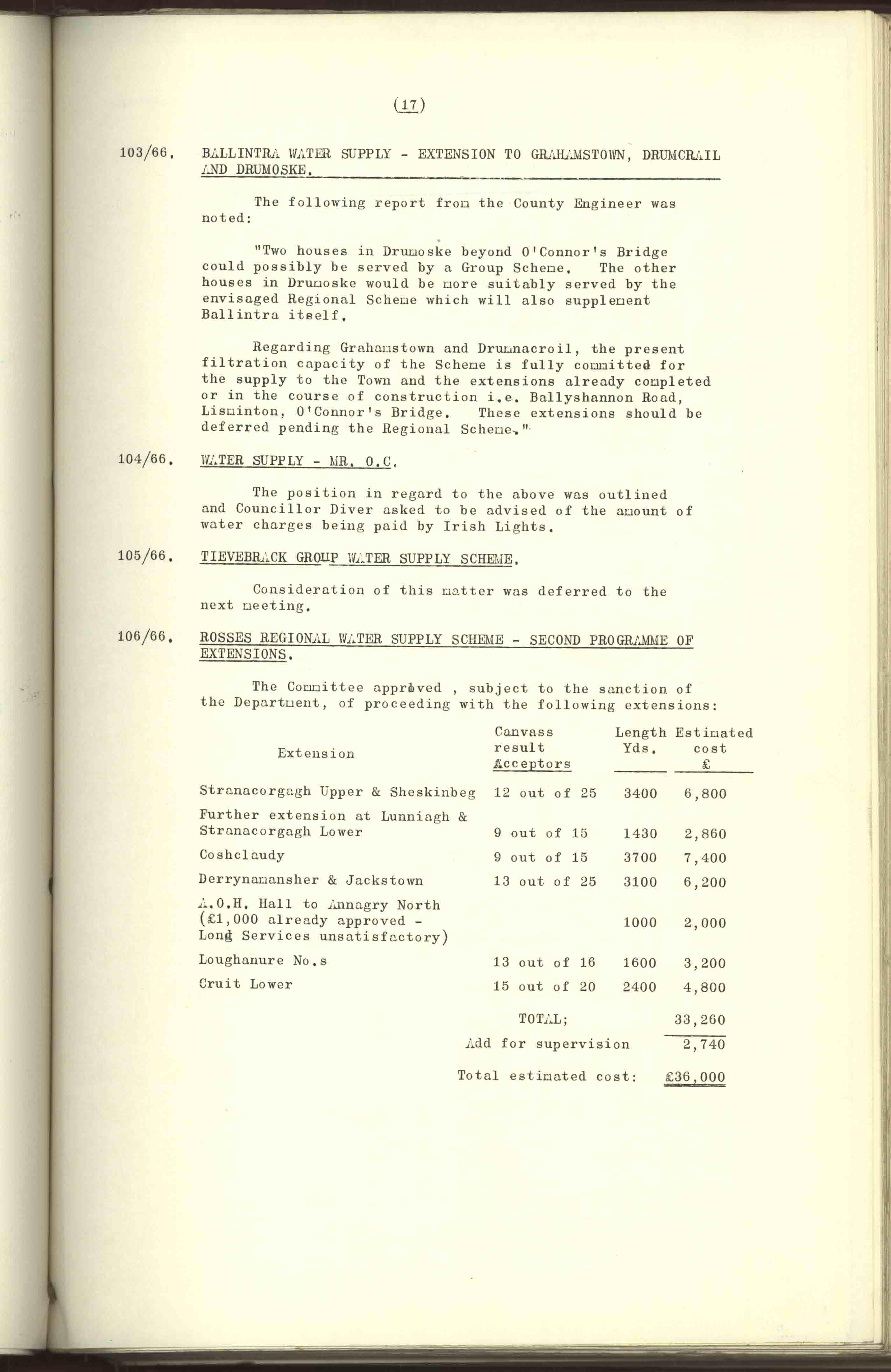 (17)

103/66. BALLINTRA WATER SUPPLY - EXTENSION TO GRAHAMSTOWN, DRUMCRAIL AND DRUMOSKE.

The following report from the County Engineer was noted:

"Two houses in Drumoske beyond O'Connor's Bridge could possibly be served by a Group Scheme. The other houses in Drumoske would be more suitably served by the envisaged Regional Scheme which will also supplement Ballintra itself.

Regarding Grahamstown and Drumnacroil, the present filtration capacity of the Scheme is fully committed for the supply to the Town and the extensions already completed or in the course of construction i.e. Ballyshannon Road, Lisminton, O'Connor's Bridge. These extensions should be deferred pending the Regional Scheme."

104/66. WATER SUPPLY - MR. O.C.

The position in regard to the above was outlined and Councillor Diver asked to be advised of the amount of water charges being paid by Irish Lights.

105/66. TIEVEBRACK GROUP WATER SUPPLY SCHEME.

Consideration of this matter was deferred to the next meeting.

106/66. ROSSES REGIONAL WATER SUPPLY SCHEME - SECOND PROGRAMME OF EXTENSIONS.

The Committee approved , subject to the sanction of the Department, of proceeding with the following extensions:

| Extension | Canvass result Acceptors | Length Yds. | Estimated cost £ |
|---|---|---|---|
| Stranacorgagh Upper & Sheskinbeg | 12 out of 25 | 3400 | 6,800 |
| Further extension at Lunniagh & Stranacorgagh Lower | 9 out of 15 | 1430 | 2,860 |
| Coshclaudy | 9 out of 15 | 3700 | 7,400 |
| Derrynamansher & Jackstown | 13 out of 25 | 3100 | 6,200 |
| A.O.H. Hall to Annagry North (£1,000 already approved - Long Services unsatisfactory) | | 1000 | 2,000 |
| Loughanure No.s | 13 out of 16 | 1600 | 3,200 |
| Cruit Lower | 15 out of 20 | 2400 | 4,800 |
| | TOTAL; | | 33,260 |
| | Add for supervision | | 2,740 |
| | Total estimated cost: | | £36,000 |